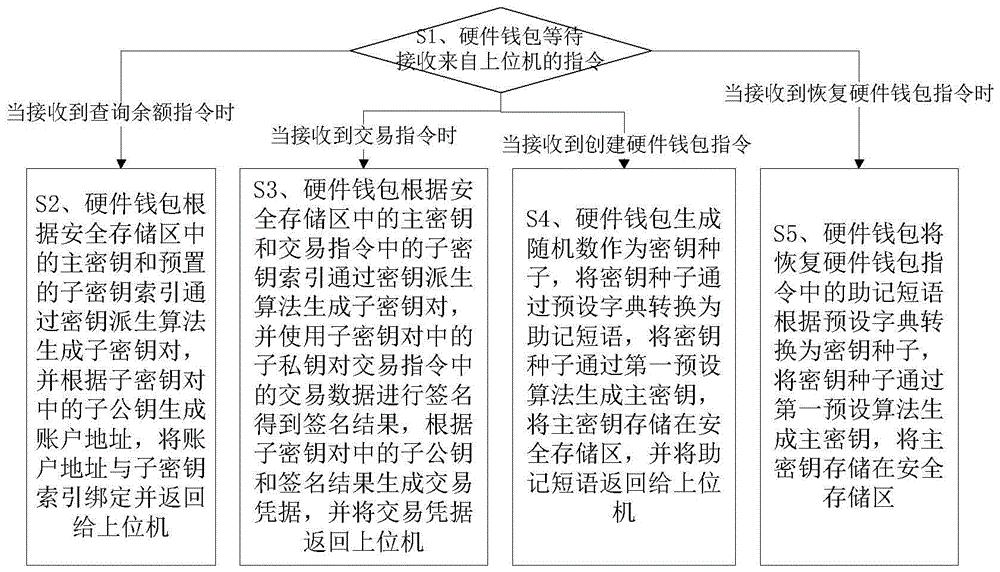 S1、硬件钱包等待接收来自上位机的指令

当接收到查询余额指令时

当接收到交易指令时

当接收到创建硬件钱包指令

当接收到恢复硬件钱包指令时

S2、硬件钱包根据安全存储区中的主密钥和预置的子密钥索引通过密钥派生算法生成子密钥对，并根据子密钥对中的子公钥生成账户地址，将账户地址与子密钥索引绑定并返回给上位机

S3、硬件钱包根据安全存储区中的主密钥和交易指令中的子密钥索引通过密钥派生算法生成子密钥对，并使用子密钥对中的子私钥对交易指令中的交易数据进行签名得到签名结果，根据子密钥对中的子公钥和签名结果生成交易凭据，并将交易凭据返回上位机

S4、硬件钱包生成随机数作为密钥种子，将密钥种子通过预设字典转换为助记短语，将密钥种子通过第一预设算法生成主密钥，将主密钥存储在安全存储区，并将助记短语返回给上位机

S5、硬件钱包将恢复硬件钱包指令中的助记短语根据预设字典转换为密钥种子，将密钥种子通过第一预设算法生成主密钥，将主密钥存储在安全存储区